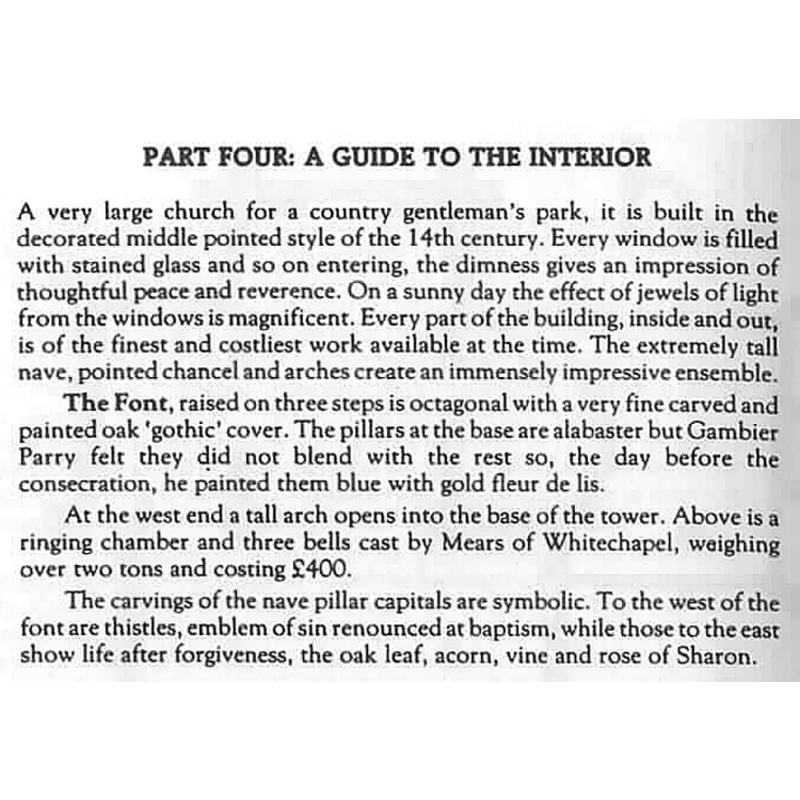 PART FOUR: A GUIDE TO THE INTERIOR

A very large church for a country gentleman's park, it is built in the decorated middle pointed style of the 14th century. Every window is filled with stained glass and so on entering, the dimness gives an impression of thoughtful peace and reverence. On a sunny day the effect of jewels of light from the windows is magnificent. Every part of the building, inside and out, is of the finest and costliest work available at the time. The extremely tall nave, pointed chancel and arches create an immensely impressive ensemble.

The Font, raised on three steps is octagonal with a very fine carved and painted oak 'gothic' cover. The pillars at the base are alabaster but Gambier Parry felt they did not blend with the rest so, the day before the consecration, he painted them blue with gold fleur de lis.

At the west end a tall arch opens into the base of the tower. Above is a ringing chamber and three bells cast by Mears of Whitechapel, weighing over two tons and costing £400.

The carvings of the nave pillar capitals are symbolic. To the west of the font are thistles, emblem of sin renounced at baptism, while those to the east show life after forgiveness, the oak leaf, acorn, vine and rose of Sharon.